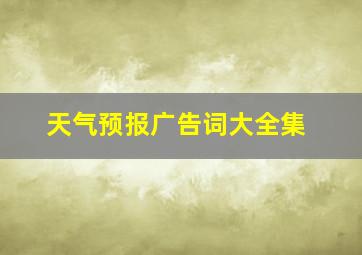 天气预报广告词大全集